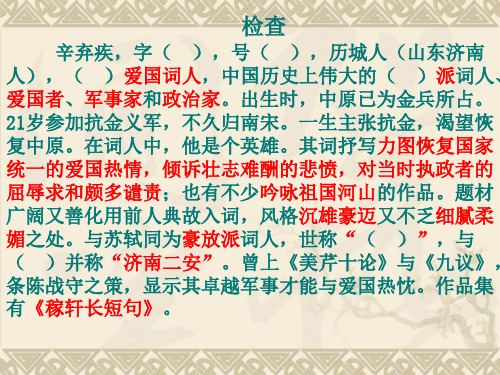 检查

辛弃疾，字（ ），号（ ），历城人（山东济南人），（ ）爱国词人，中国历史上伟大的（ ）派词人、爱国者、军事家和政治家。出生时，中原已为金兵所占。21岁参加抗金义军，不久归南宋。一生主张抗金，渴望恢复中原。在词人中，他是个英雄。其词抒写力图恢复国家统一的爱国热情，倾诉壮志难酬的悲愤，对当时执政者的屈辱求和颇多谴责；也有不少吟咏祖国河山的作品。题材广阔又善化用前人典故入词，风格沉雄豪迈又不乏细腻柔媚之处。与苏轼同为豪放派词人，世称“（ ）”，与（ ）并称“济南二安”。曾上《美芹十论》与《九议》，条陈战守之策，显示其卓越军事才能与爱国热忱。作品集有《稼轩长短句》。